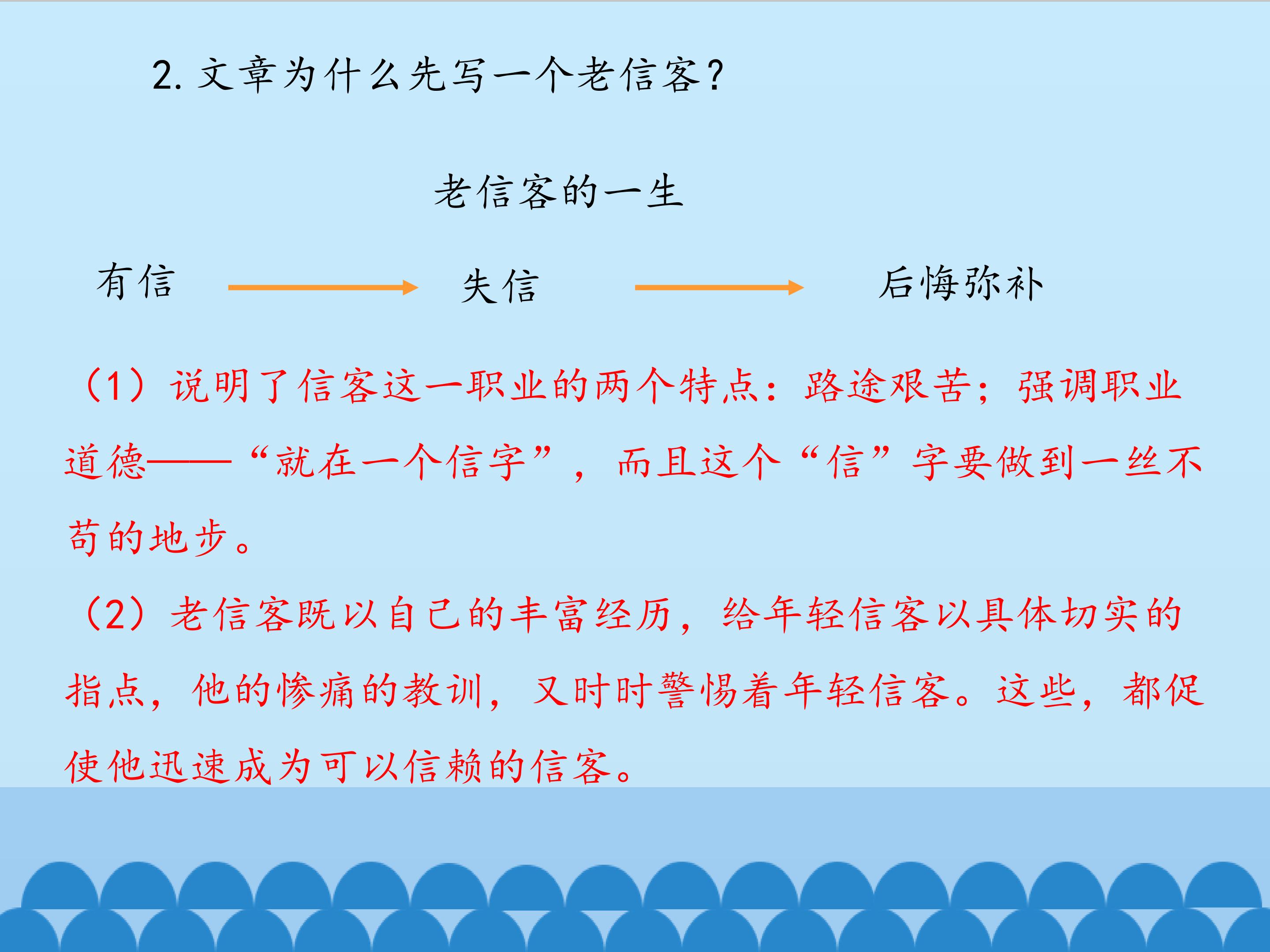 2.文章为什么先写一个老信客？

老信客的一生

有信 → 失信 → 后悔弥补

（1）说明了信客这一职业的两个特点：路途艰苦；强调职业道德——“就在一个信字”，而且这个“信”字要做到一丝不苟的地步。

（2）老信客既以自己的丰富经历，给年轻信客以具体切实的指点，他的惨痛的教训，又时时警惕着年轻信客。这些，都促使他迅速成为可以信赖的信客。